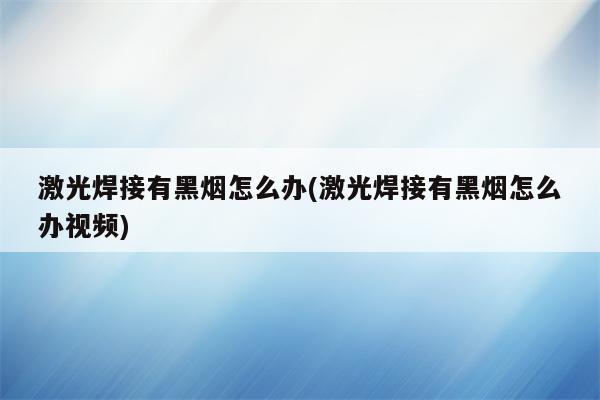 激光焊接有黑烟怎么办(激光焊接有黑烟怎么办视频)